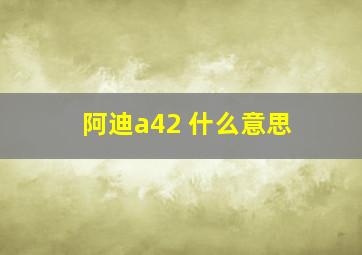 阿迪a42 什么意思